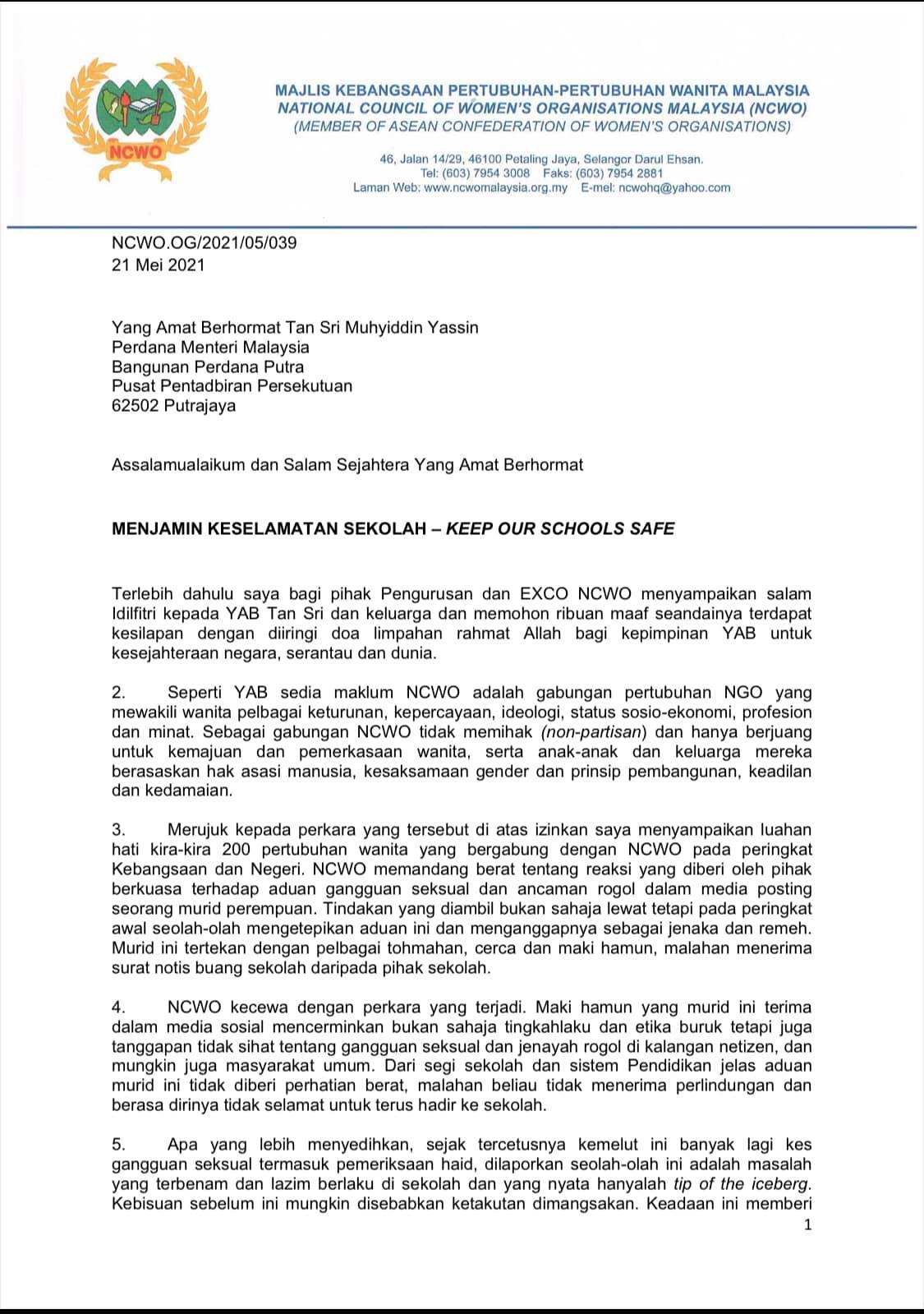 NCWO

MAJLIS KEBANGSAAN PERTUBUHAN-PERTUBUHAN WANITA MALAYSIA
NATIONAL COUNCIL OF WOMEN'S ORGANISATIONS MALAYSIA (NCWO)
(MEMBER OF ASEAN CONFEDERATION OF WOMEN'S ORGANISATIONS)

46, Jalan 14/29, 46100 Petaling Jaya, Selangor Darul Ehsan.
Tel: (603) 7954 3008 Faks: (603) 7954 2881
Laman Web: www.ncwomalaysia.org.my E-mel: ncwohq@yahoo.com

NCWO.OG/2021/05/039
21 Mei 2021

Yang Amat Berhormat Tan Sri Muhyiddin Yassin
Perdana Menteri Malaysia
Bangunan Perdana Putra
Pusat Pentadbiran Persekutuan
62502 Putrajaya

Assalamualaikum dan Salam Sejahtera Yang Amat Berhormat

MENJAMIN KESELAMATAN SEKOLAH – KEEP OUR SCHOOLS SAFE

Terlebih dahulu saya bagi pihak Pengurusan dan EXCO NCWO menyampaikan salam Idilfitri kepada YAB Tan Sri dan keluarga dan memohon ribuan maaf seandainya terdapat kesilapan dengan diiringi doa limpahan rahmat Allah bagi kepimpinan YAB untuk kesejahteraan negara, serantau dan dunia.

2. Seperti YAB sedia maklum NCWO adalah gabungan pertubuhan NGO yang mewakili wanita pelbagai keturunan, kepercayaan, ideologi, status sosio-ekonomi, profesion dan minat. Sebagai gabungan NCWO tidak memihak (non-partisan) dan hanya berjuang untuk kemajuan dan pemerkasaan wanita, serta anak-anak dan keluarga mereka berasaskan hak asasi manusia, kesaksamaan gender dan prinsip pembangunan, keadilan dan kedamaian.

3. Merujuk kepada perkara yang tersebut di atas izinkan saya menyampaikan luahan hati kira-kira 200 pertubuhan wanita yang bergabung dengan NCWO pada peringkat Kebangsaan dan Negeri. NCWO memandang berat tentang reaksi yang diberi oleh pihak berkuasa terhadap aduan gangguan seksual dan ancaman rogol dalam media posting seorang murid perempuan. Tindakan yang diambil bukan sahaja lewat tetapi pada peringkat awal seolah-olah mengetepikan aduan ini dan menganggapnya sebagai jenaka dan remeh. Murid ini tertekan dengan pelbagai tohmahan, cerca dan maki hamun, malahan menerima surat notis buang sekolah daripada pihak sekolah.

4. NCWO kecewa dengan perkara yang terjadi. Maki hamun yang murid ini terima dalam media sosial mencerminkan bukan sahaja tingkahlaku dan etika buruk tetapi juga tanggapan tidak sihat tentang gangguan seksual dan jenayah rogol di kalangan netizen, dan mungkin juga masyarakat umum. Dari segi sekolah dan sistem Pendidikan jelas aduan murid ini tidak diberi perhatian berat, malahan beliau tidak menerima perlindungan dan berasa dirinya tidak selamat untuk terus hadir ke sekolah.

5. Apa yang lebih menyedihkan, sejak tercetusnya kemelut ini banyak lagi kes gangguan seksual termasuk pemeriksaan haid, dilaporkan seolah-olah ini adalah masalah yang terbenam dan lazim berlaku di sekolah dan yang nyata hanyalah tip of the iceberg. Kebisuan sebelum ini mungkin disebabkan ketakutan dimangsakan. Keadaan ini memberi

1